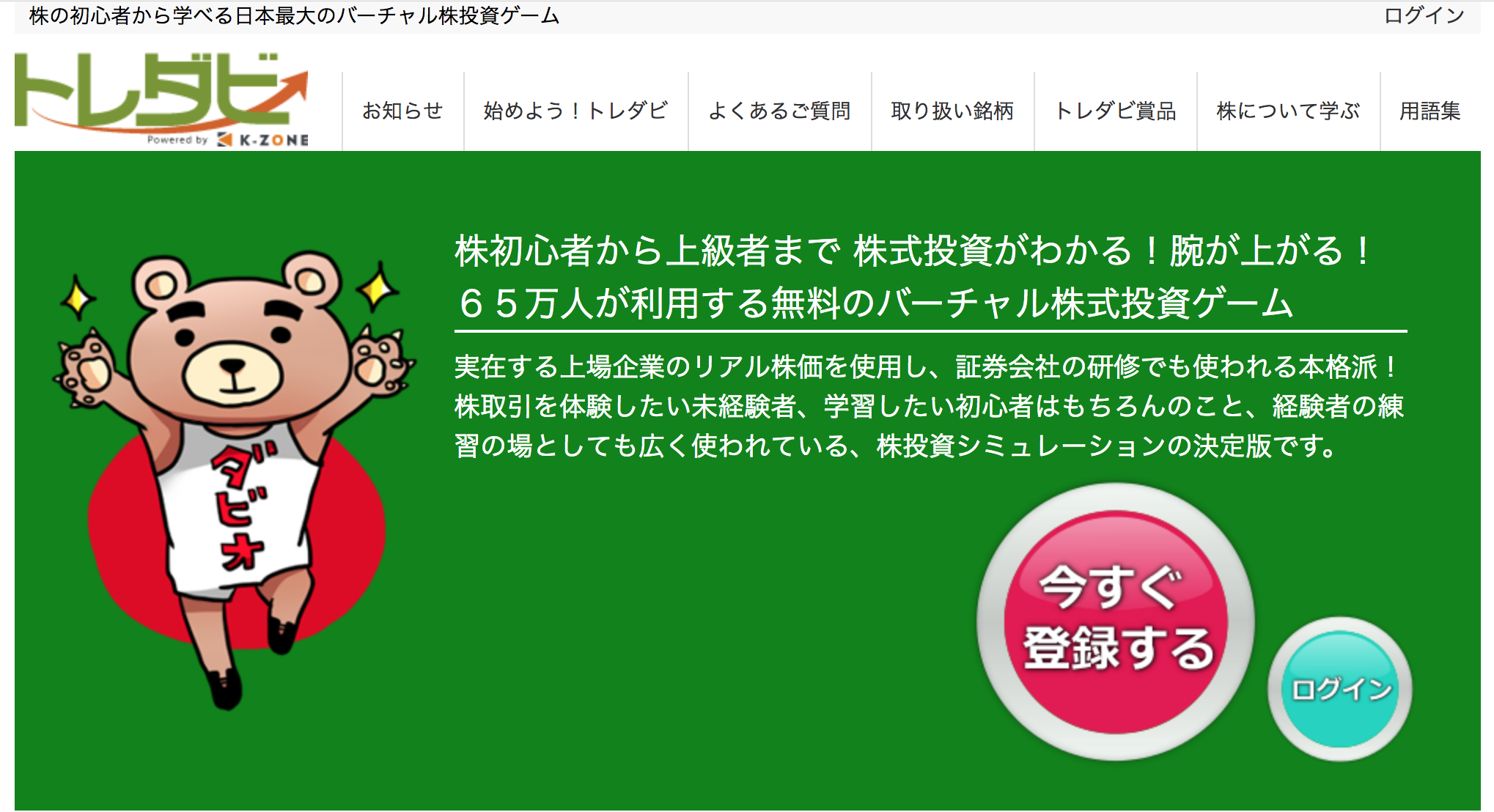 株の初心者から学べる日本最大のバーチャル株投資ゲーム

ログイン

トレダビ
Powered by K-ZONE

お知らせ
始めよう！トレダビ
よくあるご質問
取り扱い銘柄
トレダビ賞品
株について学ぶ
用語集

株初心者から上級者まで 株式投資がわかる！腕が上がる！
６５万人が利用する無料のバーチャル株式投資ゲーム

実在する上場企業のリアル株価を使用し、証券会社の研修でも使われる本格派！株取引を体験したい未経験者、学習したい初心者はもちろんのこと、経験者の練習の場としても広く使われている、株投資シミュレーションの決定版です。

ダビオ

今すぐ登録する

ログイン